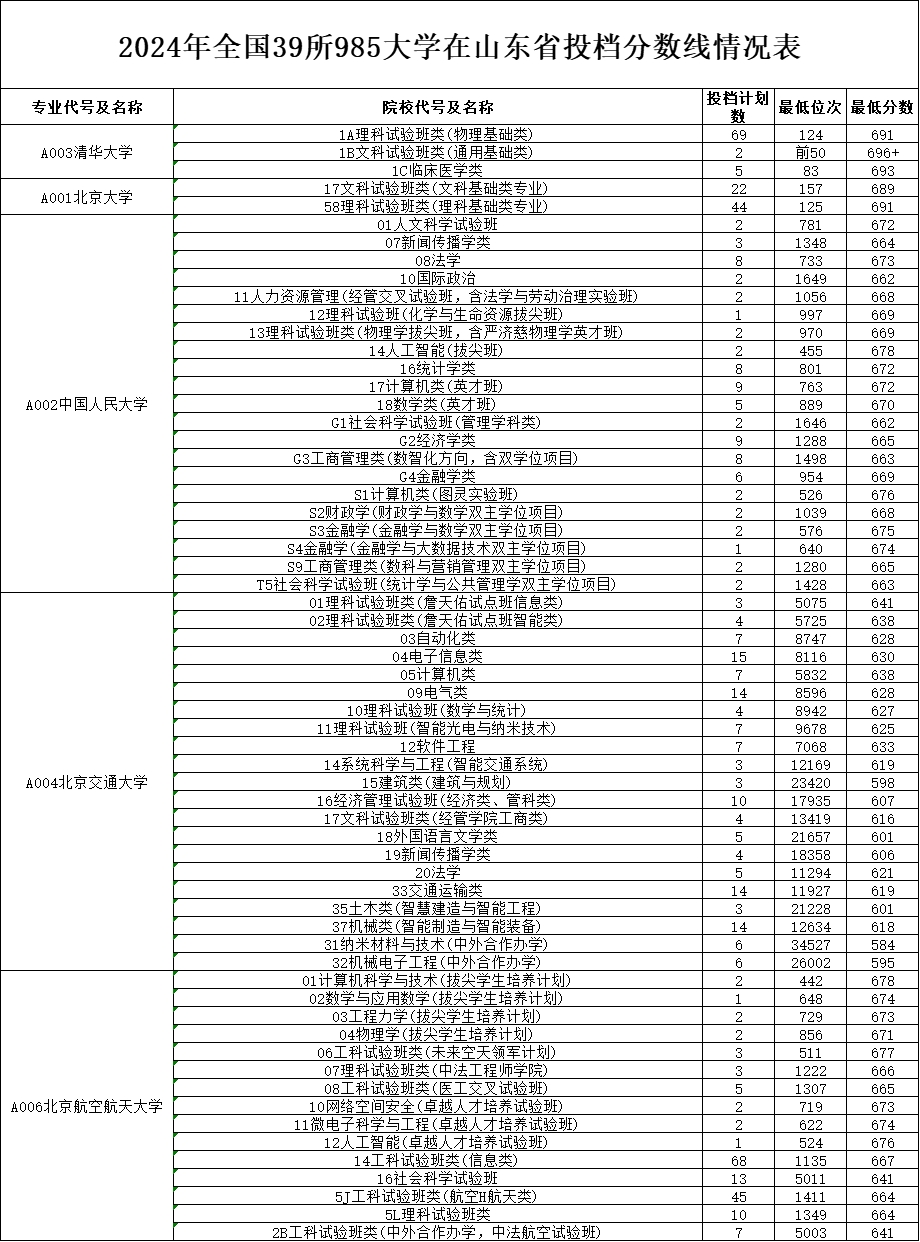 2024年全国39所985大学在山东省投档分数线情况表

| 专业代号及名称 | 院校代号及名称 | 投档计划数 | 最低位次 | 最低分数 |
|---|---|---|---|---|
| A003清华大学 | 1A理科试验班类(物理基础类) | 69 | 124 | 691 |
| | 1B文科试验班类(通用基础类) | 2 | 前50 | 696+ |
| | 1C临床医学类 | 5 | 83 | 693 |
| A001北京大学 | 17文科试验班类(文科基础类专业) | 22 | 157 | 689 |
| | 58理科试验班类(理科基础类专业) | 44 | 125 | 691 |
| A002中国人民大学 | 01人文科学试验班 | 2 | 781 | 672 |
| | 07新闻传播学类 | 3 | 1348 | 664 |
| | 08法学 | 8 | 733 | 673 |
| | 10国际政治 | 2 | 1649 | 662 |
| | 11人力资源管理(经管交叉试验班，含法学与劳动治理实验班) | 2 | 1056 | 668 |
| | 12理科试验班(化学与生命资源拔尖班) | 1 | 997 | 669 |
| | 13理科试验班类(物理学拔尖班，含严济慈物理学英才班) | 2 | 970 | 669 |
| | 14人工智能(拔尖班) | 2 | 455 | 678 |
| | 16统计学类 | 8 | 801 | 672 |
| | 17计算机类(英才班) | 9 | 763 | 672 |
| | 18数学类(英才班) | 5 | 889 | 670 |
| | G1社会科学试验班(管理学科类) | 2 | 1646 | 662 |
| | G2经济学类 | 9 | 1288 | 665 |
| | G3工商管理类(数智化方向，含双学位项目) | 8 | 1498 | 663 |
| | G4金融学类 | 6 | 954 | 669 |
| | S1计算机类(图灵实验班) | 2 | 526 | 676 |
| | S2财政学(财政学与数学双主学位项目) | 2 | 1039 | 668 |
| | S3金融学(金融学与数学双主学位项目) | 2 | 576 | 675 |
| | S4金融学(金融学与大数据技术双主学位项目) | 1 | 640 | 674 |
| | S9工商管理类(数科与营销管理双主学位项目) | 2 | 1280 | 665 |
| | T5社会科学试验班(统计学与公共管理学双主学位项目) | 2 | 1428 | 663 |
| A004北京交通大学 | 01理科试验班类(詹天佑试点班信息类) | 3 | 5075 | 641 |
| | 02理科试验班类(詹天佑试点班智能类) | 4 | 5725 | 638 |
| | 03自动化类 | 7 | 8747 | 628 |
| | 04电子信息类 | 15 | 8116 | 630 |
| | 05计算机类 | 7 | 5832 | 638 |
| | 09电气类 | 14 | 8596 | 628 |
| | 10理科试验班(数学与统计) | 4 | 8942 | 627 |
| | 11理科试验班(智能光电与纳米技术) | 7 | 9678 | 625 |
| | 12软件工程 | 7 | 7068 | 633 |
| | 14系统科学与工程(智能交通系统) | 3 | 12169 | 619 |
| | 15建筑类(建筑与规划) | 3 | 23420 | 598 |
| | 16经济管理试验班(经济类、管科类) | 10 | 17935 | 607 |
| | 17文科试验班类(经管学院工商类) | 4 | 13419 | 616 |
| | 18外国语言文学类 | 5 | 21657 | 601 |
| | 19新闻传播学类 | 4 | 18358 | 606 |
| | 20法学 | 5 | 11294 | 621 |
| | 33交通运输类 | 14 | 11927 | 619 |
| | 35土木类(智慧建造与智能工程) | 3 | 21228 | 601 |
| | 37机械类(智能制造与智能装备) | 14 | 12634 | 618 |
| | 31纳米材料与技术(中外合作办学) | 6 | 34527 | 584 |
| | 32机械电子工程(中外合作办学) | 6 | 26002 | 595 |
| A006北京航空航天大学 | 01计算机科学与技术(拔尖学生培养计划) | 2 | 442 | 678 |
| | 02数学与应用数学(拔尖学生培养计划) | 1 | 648 | 674 |
| | 03工程力学(拔尖学生培养计划) | 2 | 729 | 673 |
| | 04物理学(拔尖学生培养计划) | 2 | 856 | 671 |
| | 06工科试验班类(未来空天领军计划) | 3 | 511 | 677 |
| | 07理科试验班类(中法工程师学院) | 3 | 1222 | 666 |
| | 08工科试验班类(医工交叉试验班) | 5 | 1307 | 665 |
| | 10网络空间安全(卓越人才培养试验班) | 2 | 719 | 673 |
| | 11微电子科学与工程(卓越人才培养试验班) | 2 | 622 | 674 |
| | 12人工智能(卓越人才培养试验班) | 1 | 524 | 676 |
| | 14工科试验班类(信息类) | 68 | 1135 | 667 |
| | 16社会科学试验班 | 13 | 5011 | 641 |
| | 5J工科试验班类(航空H航天类) | 45 | 1411 | 664 |
| | 5L理科试验班类 | 10 | 1349 | 664 |
| | 2B工科试验班类(中外合作办学，中法航空试验班) | 7 | 5003 | 641 |